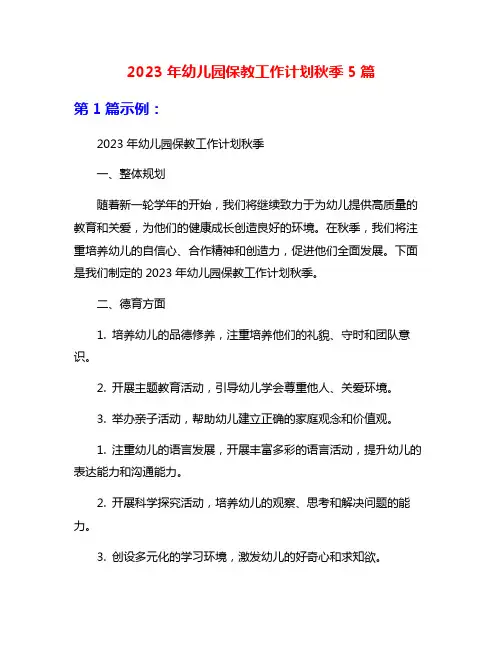 2023 年幼儿园保教工作计划秋季 5 篇

第 1 篇示例：

2023 年幼儿园保教工作计划秋季

一、整体规划

随着新一轮学年的开始，我们将继续致力于为幼儿提供高质量的教育和关爱，为他们的健康成长创造良好的环境。在秋季，我们将注重培养幼儿的自信心、合作精神和创造力，促进他们全面发展。下面是我们制定的 2023 年幼儿园保教工作计划秋季。

二、德育方面

1. 培养幼儿的品德修养，注重培养他们的礼貌、守时和团队意识。

2. 开展主题教育活动，引导幼儿学会尊重他人、关爱环境。

3. 举办亲子活动，帮助幼儿建立正确的家庭观念和价值观。

1. 注重幼儿的语言发展，开展丰富多彩的语言活动，提升幼儿的表达能力和沟通能力。

2. 开展科学探究活动，培养幼儿的观察、思考和解决问题的能力。

3. 创设多元化的学习环境，激发幼儿的好奇心和求知欲。